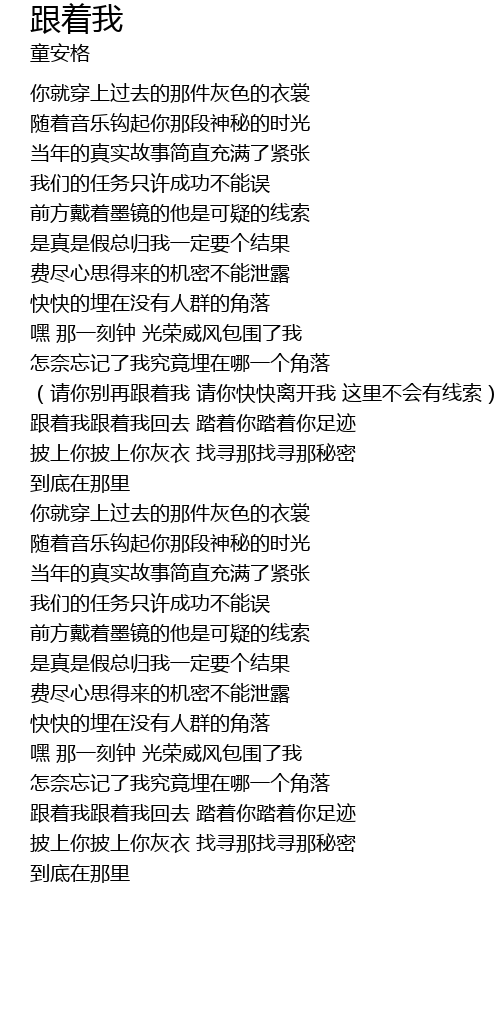 跟着我
童安格

你就穿上过去的那件灰色的衣裳
随着音乐钩起你那段神秘的时光
当年的真实故事简直充满了紧张
我们的任务只许成功不能误
前方戴着墨镜的他是可疑的线索
是真是假总归我一定要个结果
费尽心思得来的机密不能泄露
快快的埋在没有人群的角落
嘿 那一刻钟 光荣威风包围了我
怎奈忘记了我究竟埋在哪一个角落
（请你别再跟着我 请你快快离开我 这里不会有线索）
跟着我跟着我回去 踏着你踏着你足迹
披上你披上你灰衣 找寻那找寻那秘密
到底在那里
你就穿上过去的那件灰色的衣裳
随着音乐钩起你那段神秘的时光
当年的真实故事简直充满了紧张
我们的任务只许成功不能误
前方戴着墨镜的他是可疑的线索
是真是假总归我一定要个结果
费尽心思得来的机密不能泄露
快快的埋在没有人群的角落
嘿 那一刻钟 光荣威风包围了我
怎奈忘记了我究竟埋在哪一个角落
跟着我跟着我回去 踏着你踏着你足迹
披上你披上你灰衣 找寻那找寻那秘密
到底在那里